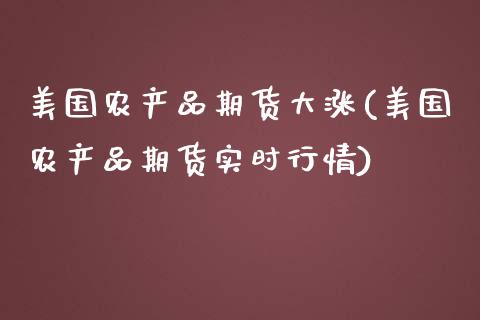 美国农产品期货大涨(美国农产品期货实时行情)